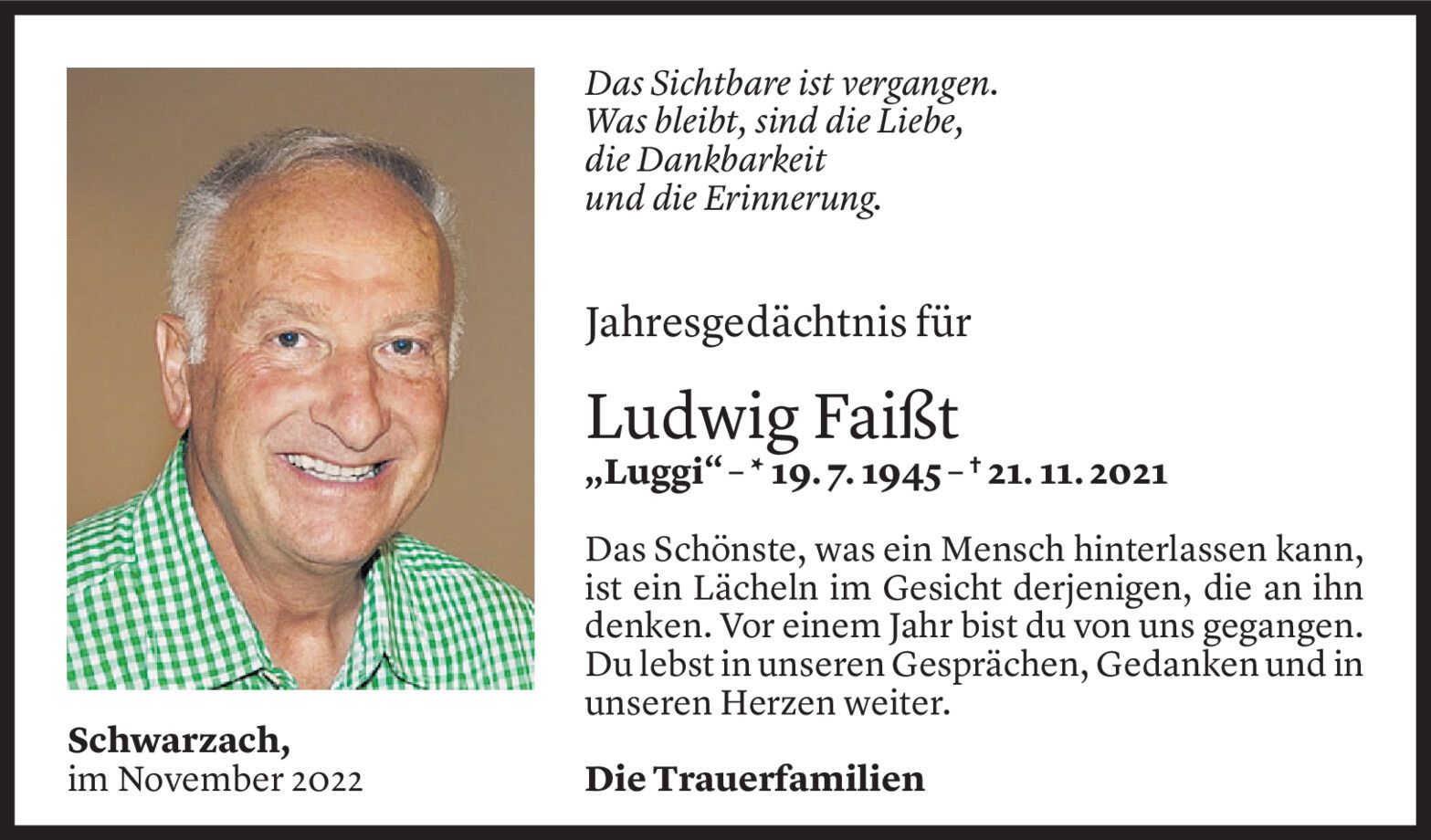 Das Sichtbare ist vergangen.
Was bleibt, sind die Liebe,
die Dankbarkeit
und die Erinnerung.

Jahresgedächtnis für

Ludwig Faißt
„Luggi“ – * 19. 7. 1945 – † 21. 11. 2021

Das Schönste, was ein Mensch hinterlassen kann, ist ein Lächeln im Gesicht derjenigen, die an ihn denken. Vor einem Jahr bist du von uns gegangen. Du lebst in unseren Gesprächen, Gedanken und in unseren Herzen weiter.

Die Trauerfamilien

Schwarzach,
im November 2022